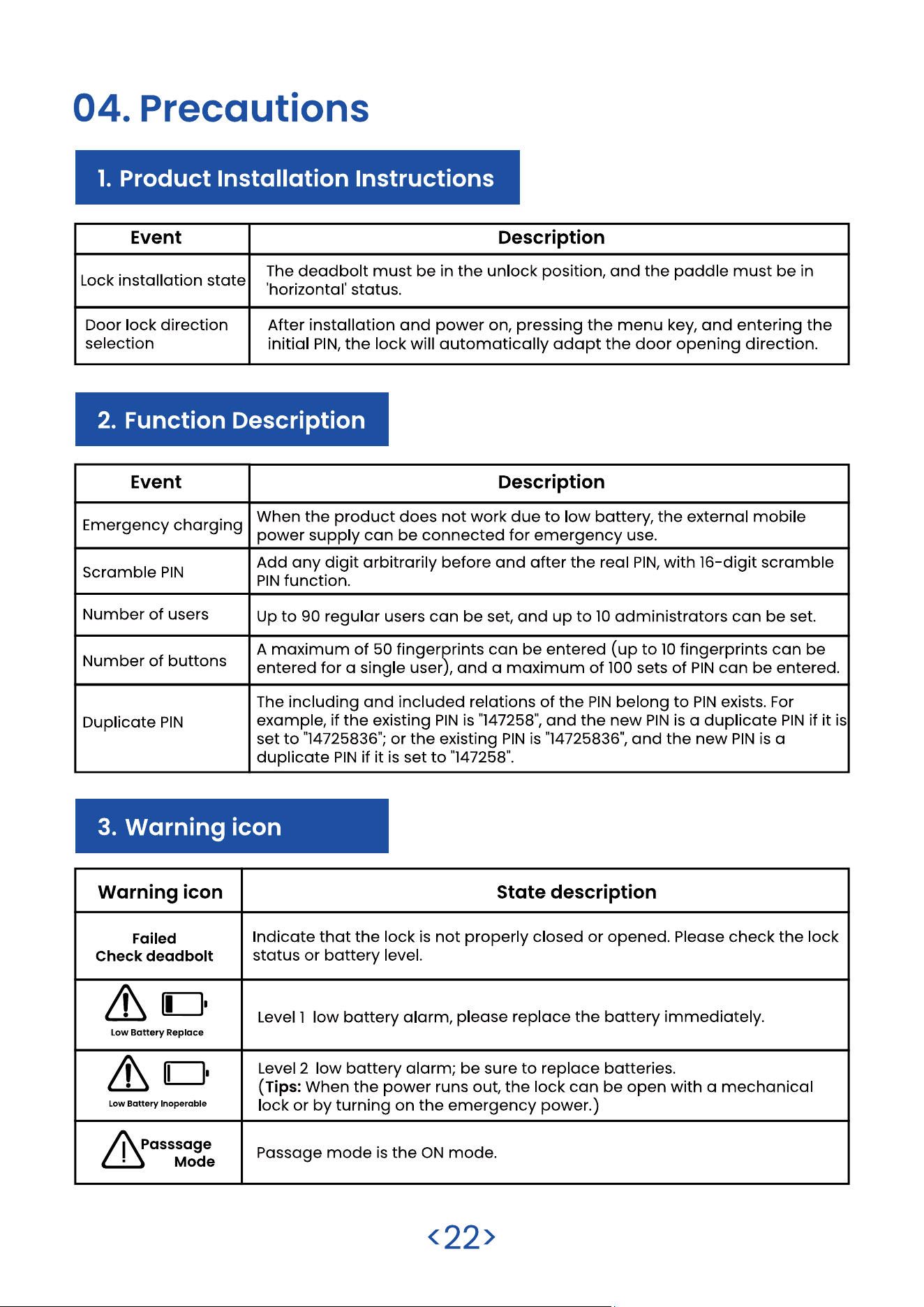 04. Precautions

1. Product Installation Instructions

| Event | Description |
|---|---|
| Lock installation state | The deadbolt must be in the unlock position, and the paddle must be in 'horizontal' status. |
| Door lock direction selection | After installation and power on, pressing the menu key, and entering the initial PIN, the lock will automatically adapt the door opening direction. |

2. Function Description

| Event | Description |
|---|---|
| Emergency charging | When the product does not work due to low battery, the external mobile power supply can be connected for emergency use. |
| Scramble PIN | Add any digit arbitrarily before and after the real PIN, with 16-digit scramble PIN function. |
| Number of users | Up to 90 regular users can be set, and up to 10 administrators can be set. |
| Number of buttons | A maximum of 50 fingerprints can be entered (up to 10 fingerprints can be entered for a single user), and a maximum of 100 sets of PIN can be entered. |
| Duplicate PIN | The including and included relations of the PIN belong to PIN exists. For example, if the existing PIN is "147258", and the new PIN is a duplicate PIN if it is set to "14725836"; or the existing PIN is "14725836", and the new PIN is a duplicate PIN if it is set to "147258". |

3. Warning icon

| Warning icon | State description |
|---|---|
| Failed Check deadbolt | Indicate that the lock is not properly closed or opened. Please check the lock status or battery level. |
| Low Battery Replace | Level 1 low battery alarm, please replace the battery immediately. |
| Low Battery Inoperable | Level 2 low battery alarm; be sure to replace batteries. (Tips: When the power runs out, the lock can be open with a mechanical lock or by turning on the emergency power.) |
| Passsage Mode | Passage mode is the ON mode. |

<22>